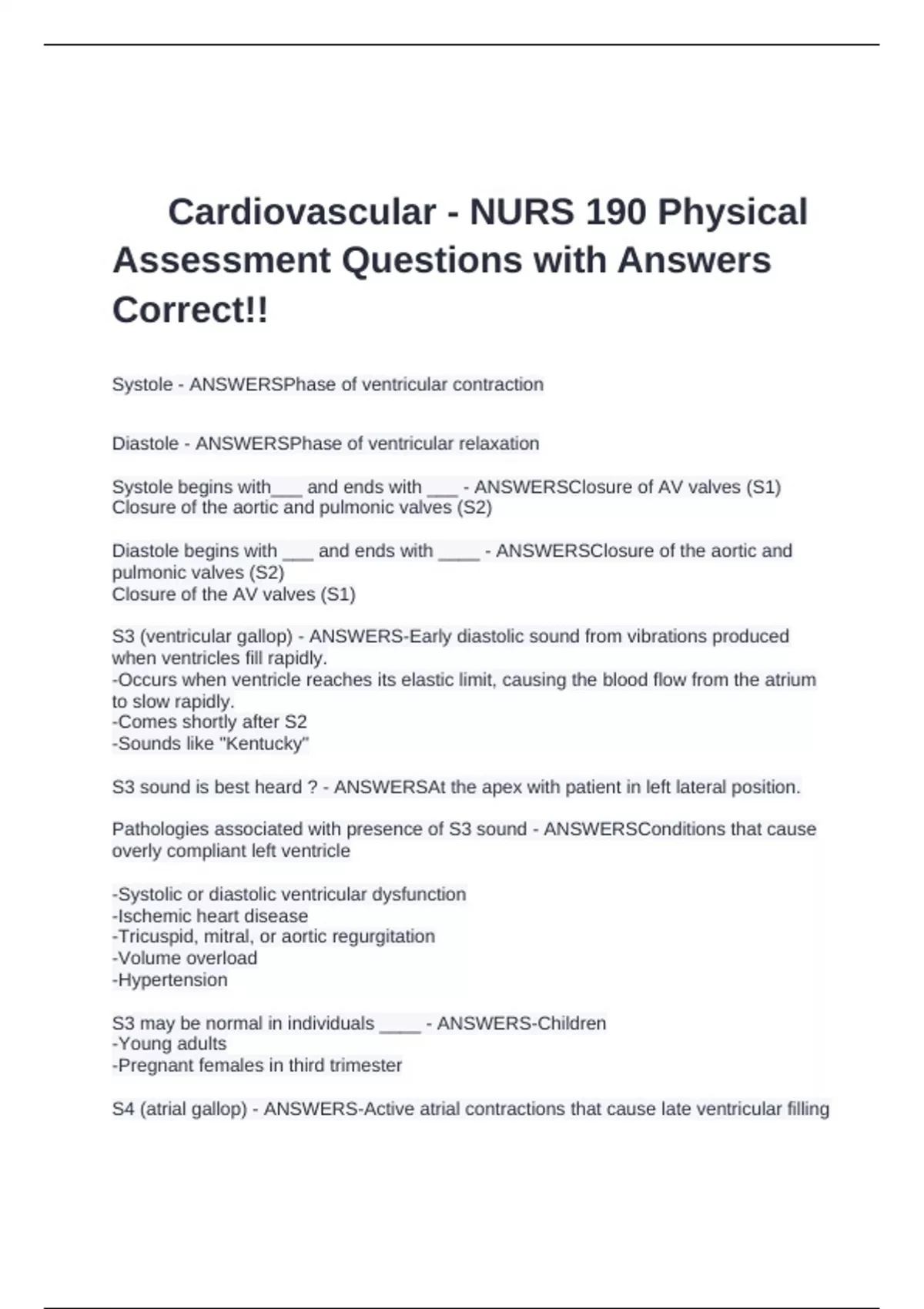 Cardiovascular - NURS 190 Physical Assessment Questions with Answers Correct!!

Systole - ANSWERSPhase of ventricular contraction

Diastole - ANSWERSPhase of ventricular relaxation

Systole begins with___ and ends with ___ - ANSWERSClosure of AV valves (S1)
Closure of the aortic and pulmonic valves (S2)

Diastole begins with ___ and ends with ____ - ANSWERSClosure of the aortic and pulmonic valves (S2)
Closure of the AV valves (S1)

S3 (ventricular gallop) - ANSWERS-Early diastolic sound from vibrations produced when ventricles fill rapidly.
-Occurs when ventricle reaches its elastic limit, causing the blood flow from the atrium to slow rapidly.
-Comes shortly after S2
-Sounds like "Kentucky"

S3 sound is best heard ? - ANSWERSAt the apex with patient in left lateral position.

Pathologies associated with presence of S3 sound - ANSWERSConditions that cause overly compliant left ventricle

-Systolic or diastolic ventricular dysfunction
-Ischemic heart disease
-Tricuspid, mitral, or aortic regurgitation
-Volume overload
-Hypertension

S3 may be normal in individuals ____ - ANSWERS-Children
-Young adults
-Pregnant females in third trimester

S4 (atrial gallop) - ANSWERS-Active atrial contractions that cause late ventricular filling